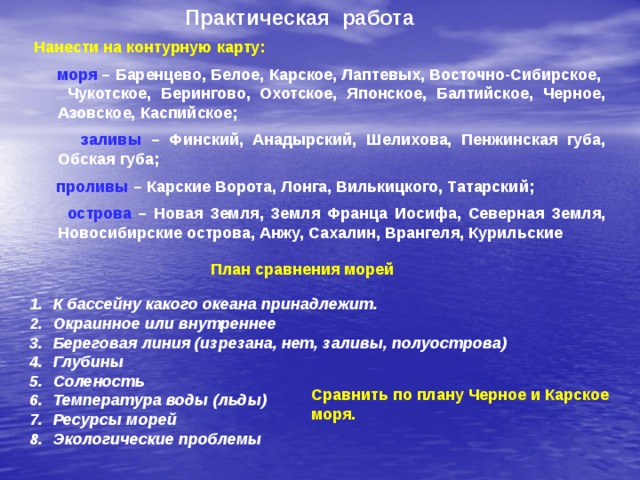 Практическая работа

Нанести на контурную карту:

моря – Баренцево, Белое, Карское, Лаптевых, Восточно-Сибирское, Чукотское, Берингово, Охотское, Японское, Балтийское, Черное, Азовское, Каспийское;

заливы – Финский, Анадырский, Шелихова, Пенжинская губа, Обская губа;

проливы – Карские Ворота, Лонга, Вилькицкого, Татарский;

острова – Новая Земля, Земля Франца Иосифа, Северная Земля, Новосибирские острова, Анжу, Сахалин, Врангеля, Курильские

План сравнения морей

1. К бассейну какого океана принадлежит.
2. Окраинное или внутреннее
3. Береговая линия (изрезана, нет, заливы, полуострова)
4. Глубины
5. Соленость
6. Температура воды (льды)
7. Ресурсы морей
8. Экологические проблемы

Сравнить по плану Черное и Карское моря.